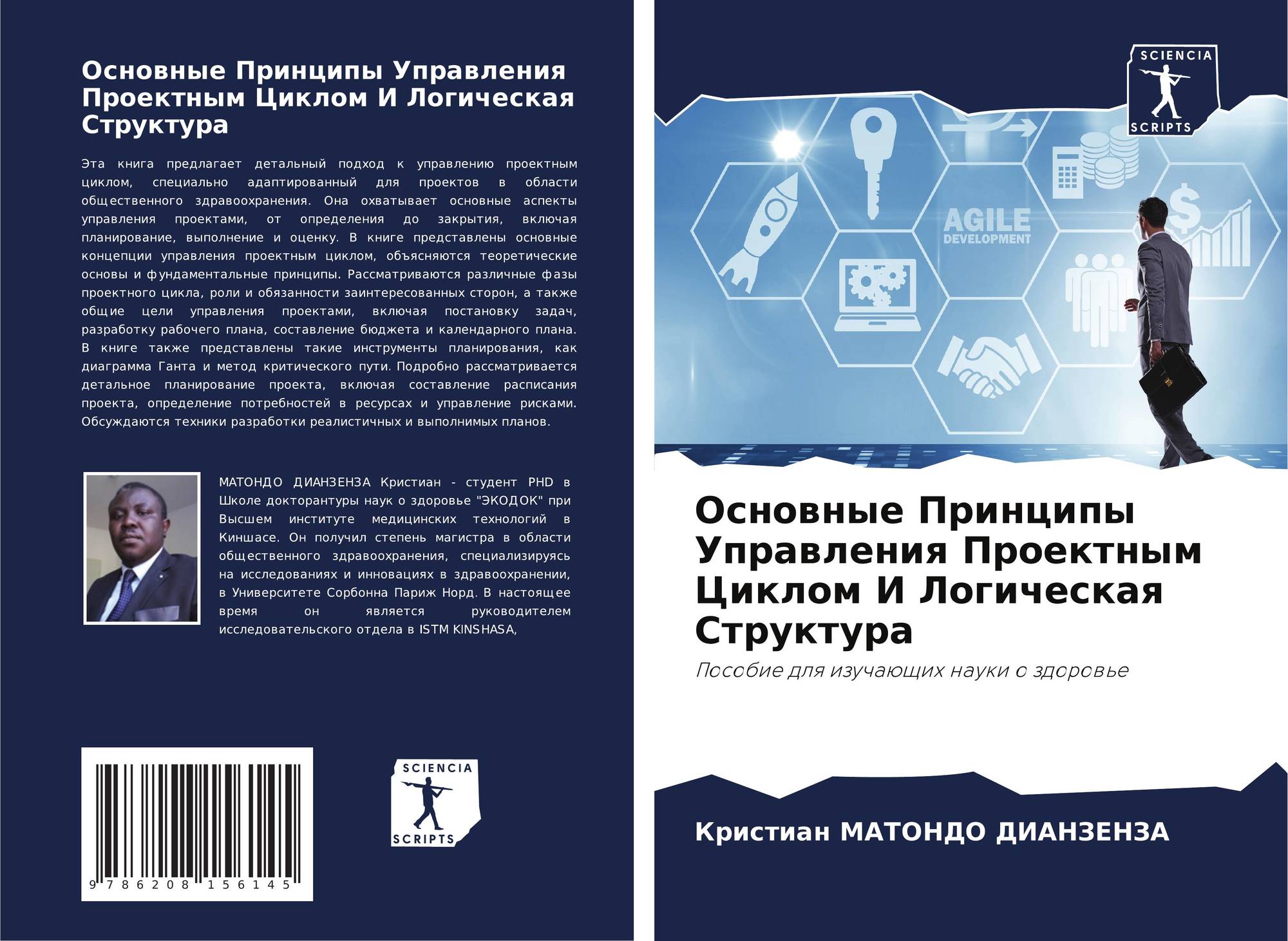 Основные Принципы Управления Проектным Циклом И Логическая Структура

Эта книга предлагает детальный подход к управлению проектным циклом, специально адаптированный для проектов в области общественного здравоохранения. Она охватывает основные аспекты управления проектами, от определения до закрытия, включая планирование, выполнение и оценку. В книге представлены основные концепции управления проектным циклом, объясняются теоретические основы и фундаментальные принципы. Рассматриваются различные фазы проектного цикла, роли и обязанности заинтересованных сторон, а также общие цели управления проектами, включая постановку задач, разработку рабочего плана, составление бюджета и календарного плана. В книге также представлены такие инструменты планирования, как диаграмма Ганта и метод критического пути. Подробно рассматривается детальное планирование проекта, включая составление расписания проекта, определение потребностей в ресурсах и управление рисками. Обсуждаются техники разработки реалистичных и выполнимых планов.

МАТОНДО ДИАНЗЕНЗА Кристиан - студент PHD в Школе докторантуры наук о здоровье "ЭКОДОК" при Высшем институте медицинских технологий в Киншасе. Он получил степень магистра в области общественного здравоохранения, специализируясь на исследованиях и инновациях в здравоохранении, в Университете Сорбонна Париж Норд. В настоящее время он является руководителем исследовательского отдела в ISTM KINSHASA,

9 786208 156145

SCIENCIA
SCRIPTS

SCIENCIA
SCRIPTS

AGILE
DEVELOPMENT

Основные Принципы Управления Проектным Циклом И Логическая Структура

Пособие для изучающих науки о здоровье

Кристиан МАТОНДО ДИАНЗЕНЗА